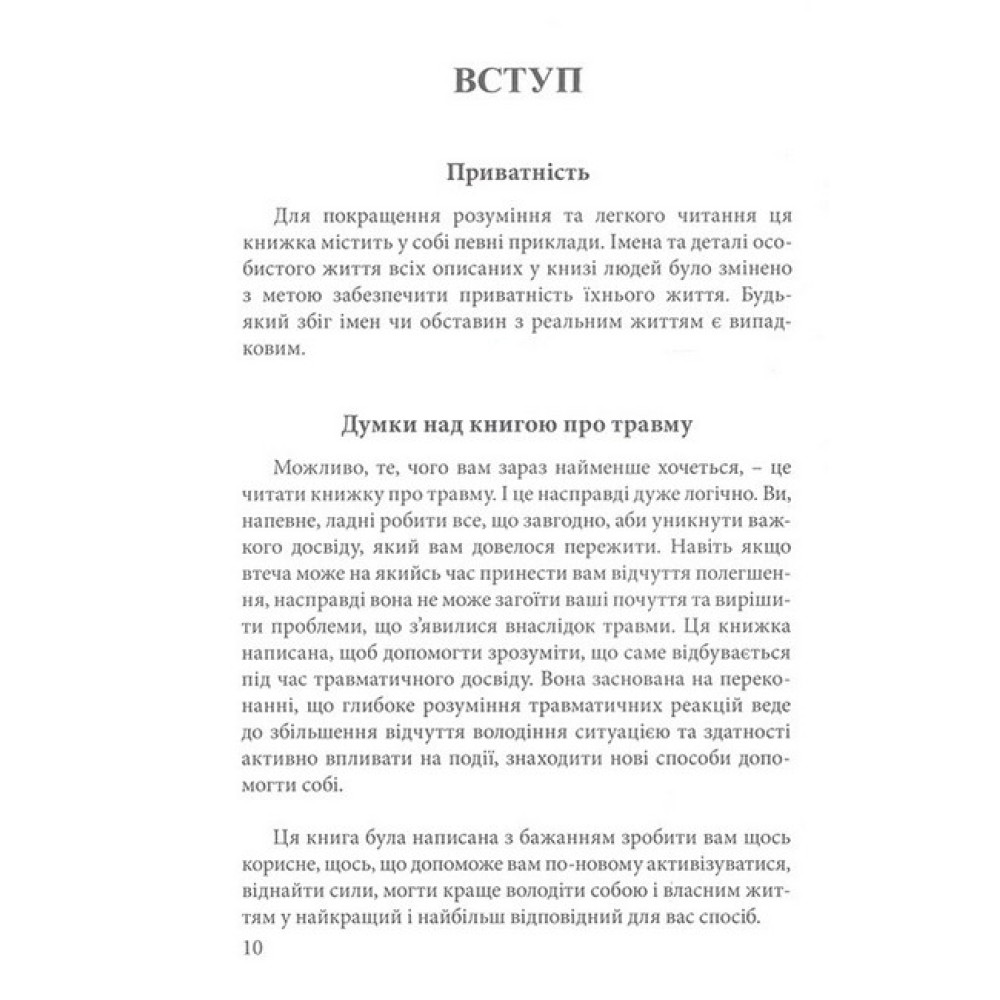 ВСТУП

Приватність

Для покращення розуміння та легкого читання ця книжка містить у собі певні приклади. Імена та деталі особистого життя всіх описаних у книзі людей було змінено з метою забезпечити приватність їхнього життя. Будь-який збіг імен чи обставин з реальним життям є випадковим.

Думки над книгою про травму

Можливо, те, чого вам зараз найменше хочеться, – це читати книжку про травму. І це насправді дуже логічно. Ви, напевне, ладні робити все, що завгодно, аби уникнути важкого досвіду, який вам довелося пережити. Навіть якщо втеча може на якийсь час принести вам відчуття полегшення, насправді вона не може загоїти ваші почуття та вирішити проблеми, що з'явилися внаслідок травми. Ця книжка написана, щоб допомогти зрозуміти, що саме відбувається під час травматичного досвіду. Вона заснована на переконанні, що глибоке розуміння травматичних реакцій веде до збільшення відчуття володіння ситуацією та здатності активно впливати на події, знаходити нові способи допомогти собі.

Ця книга була написана з бажанням зробити вам щось корисне, щось, що допоможе вам по-новому активізуватися, віднайти сили, могти краще володіти собою і власним життям у найкращий і найбільш відповідний для вас спосіб.

10